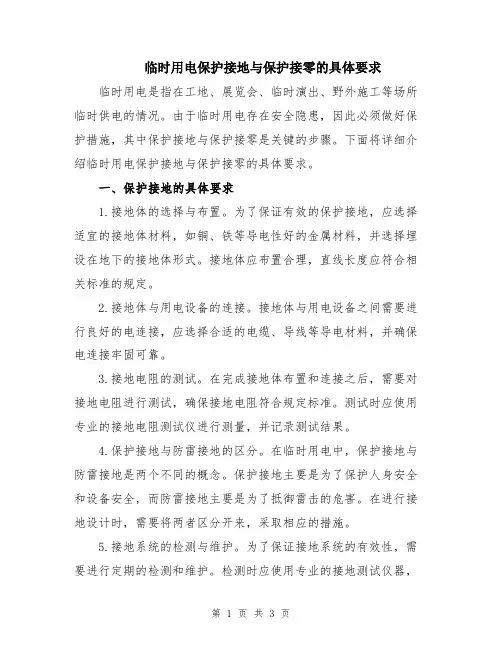 临时用电保护接地与保护接零的具体要求

临时用电是指在工地、展览会、临时演出、野外施工等场所临时供电的情况。由于临时用电存在安全隐患，因此必须做好保护措施，其中保护接地与保护接零是关键的步骤。下面将详细介绍临时用电保护接地与保护接零的具体要求。

一、保护接地的具体要求

1.接地体的选择与布置。为了保证有效的保护接地，应选择适宜的接地体材料，如铜、铁等导电性好的金属材料，并选择埋设在地下的接地体形式。接地体应布置合理，直线长度应符合相关标准的规定。

2.接地体与用电设备的连接。接地体与用电设备之间需要进行良好的电连接，应选择合适的电缆、导线等导电材料，并确保电连接牢固可靠。

3.接地电阻的测试。在完成接地体布置和连接之后，需要对接地电阻进行测试，确保接地电阻符合规定标准。测试时应使用专业的接地电阻测试仪进行测量，并记录测试结果。

4.保护接地与防雷接地的区分。在临时用电中，保护接地与防雷接地是两个不同的概念。保护接地主要是为了保护人身安全和设备安全，而防雷接地主要是为了抵御雷击的危害。在进行接地设计时，需要将两者区分开来，采取相应的措施。

5.接地系统的检测与维护。为了保证接地系统的有效性，需要进行定期的检测和维护。检测时应使用专业的接地测试仪器，

第 1 页 共 3 页